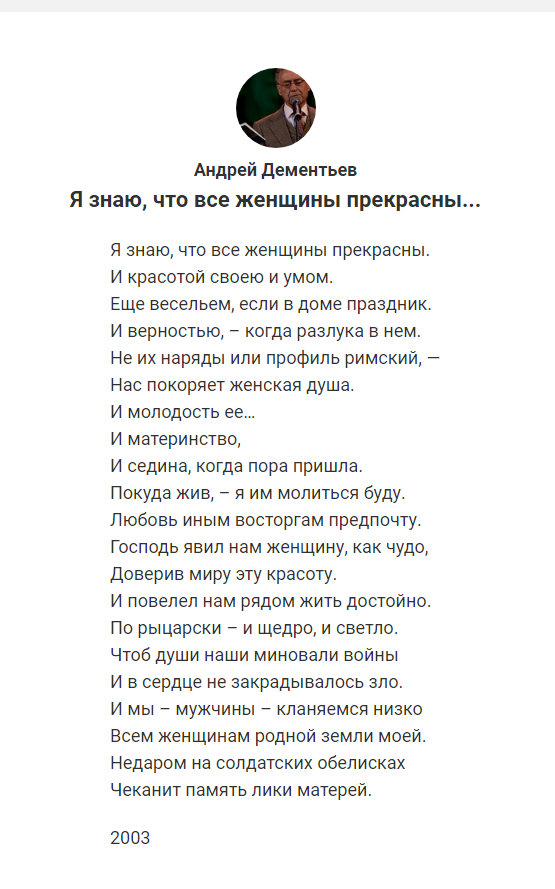 Андрей Дементьев
Я знаю, что все женщины прекрасны...

Я знаю, что все женщины прекрасны.
И красотой своею и умом.
Еще весельем, если в доме праздник.
И верностью, – когда разлука в нем.
Не их наряды или профиль римский, —
Нас покоряет женская душа.
И молодость ее...
И материнство,
И седина, когда пора пришла.
Покуда жив, – я им молиться буду.
Любовь иным восторгам предпочту.
Господь явил нам женщину, как чудо,
Доверив миру эту красоту.
И повелел нам рядом жить достойно.
По рыцарски – и щедро, и светло.
Чтоб души наши миновали войны
И в сердце не закрадывалось зло.
И мы – мужчины – кланяемся низко
Всем женщинам родной земли моей.
Недаром на солдатских обелисках
Чеканит память лики матерей.

2003